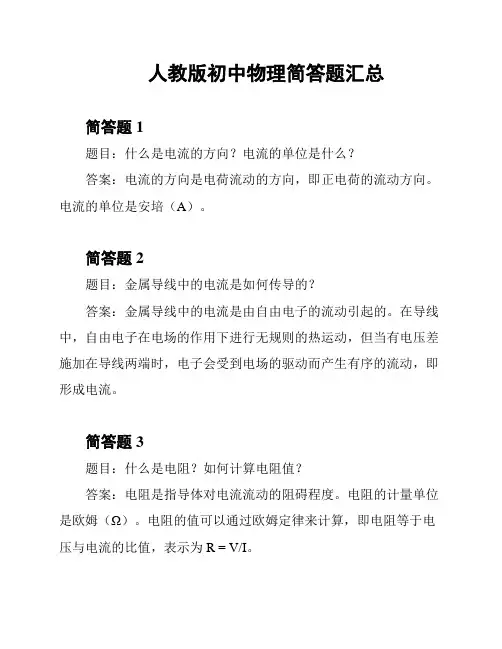 人教版初中物理简答题汇总

简答题 1

题目：什么是电流的方向？电流的单位是什么？

答案：电流的方向是电荷流动的方向，即正电荷的流动方向。电流的单位是安培（A）。

简答题 2

题目：金属导线中的电流是如何传导的？

答案：金属导线中的电流是由自由电子的流动引起的。在导线中，自由电子在电场的作用下进行无规则的热运动，但当有电压差施加在导线两端时，电子会受到电场的驱动而产生有序的流动，即形成电流。

简答题 3

题目：什么是电阻？如何计算电阻值？

答案：电阻是指导体对电流流动的阻碍程度。电阻的计量单位是欧姆（Ω）。电阻的值可以通过欧姆定律来计算，即电阻等于电压与电流的比值，表示为 $R = V/I$。